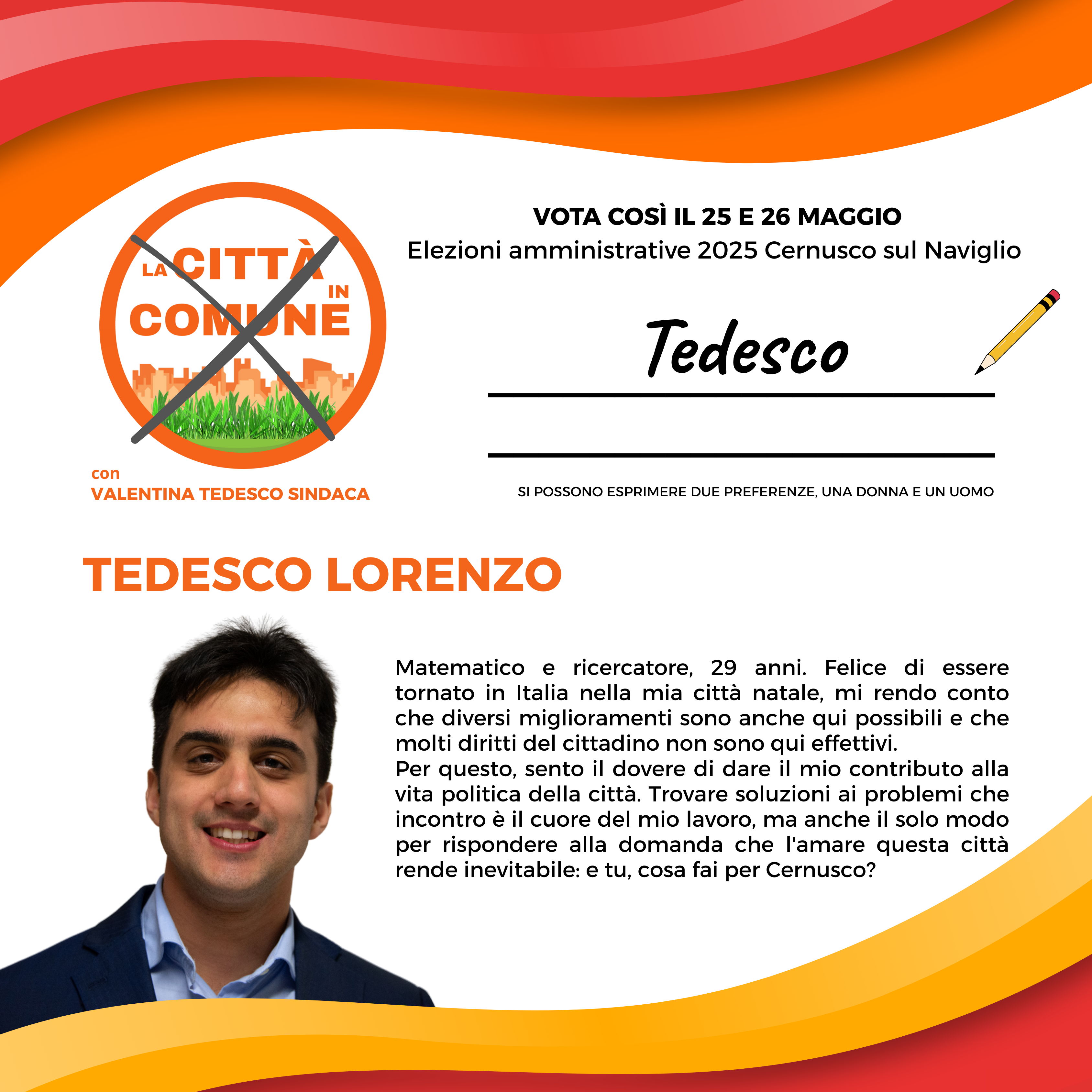 LA CITTÀ IN COMUNE

con
VALENTINA TEDESCO SINDACA

VOTA COSÌ IL 25 E 26 MAGGIO
Elezioni amministrative 2025 Cernusco sul Naviglio

Tedesco

SI POSSONO ESPRIMERE DUE PREFERENZE, UNA DONNA E UN UOMO

TEDESCO LORENZO

Matematico e ricercatore, 29 anni. Felice di essere tornato in Italia nella mia città natale, mi rendo conto che diversi miglioramenti sono anche qui possibili e che molti diritti del cittadino non sono qui effettivi.
Per questo, sento il dovere di dare il mio contributo alla vita politica della città. Trovare soluzioni ai problemi che incontro è il cuore del mio lavoro, ma anche il solo modo per rispondere alla domanda che l'amare questa città rende inevitabile: e tu, cosa fai per Cernusco?